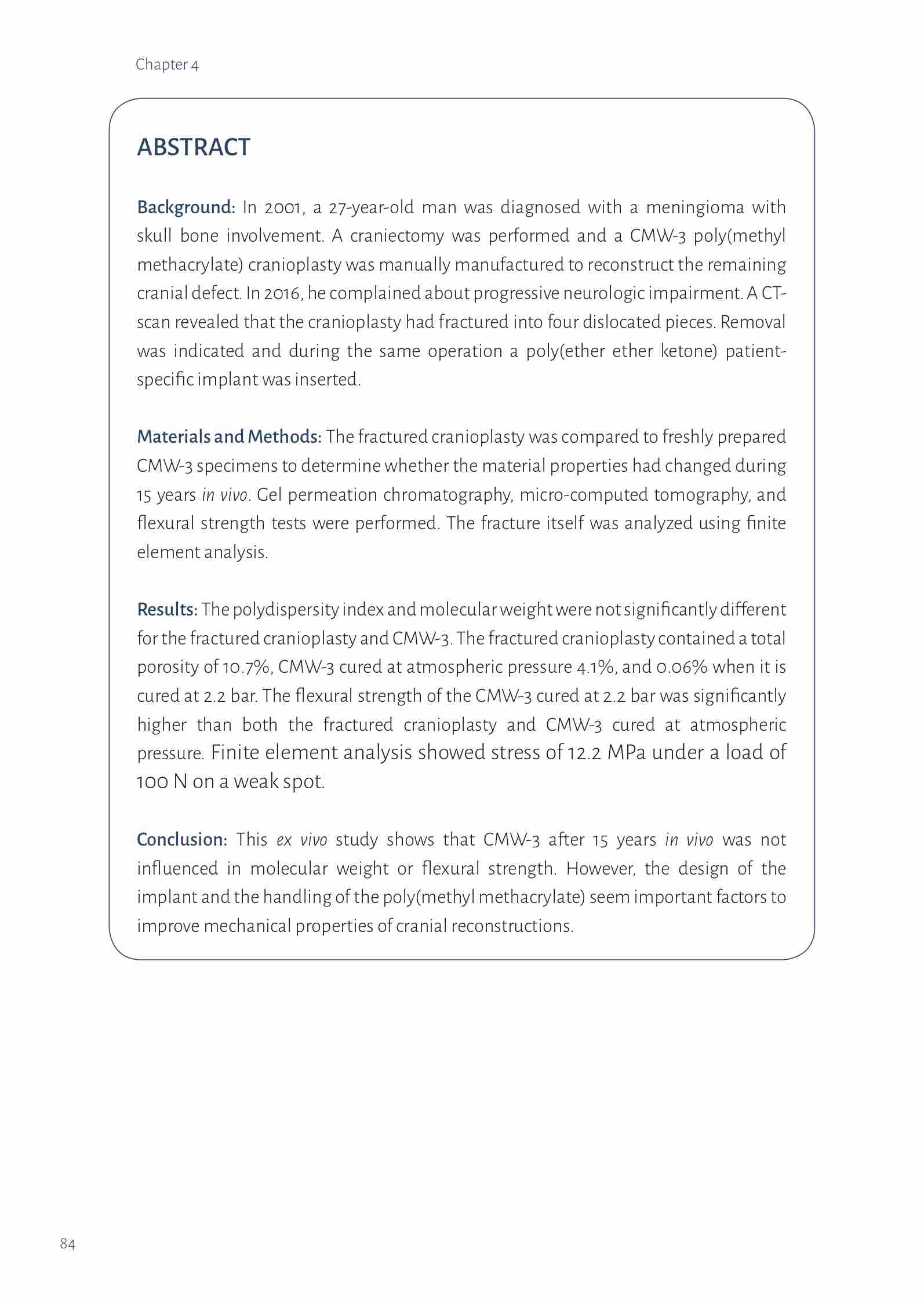 Chapter 4

ABSTRACT

Background: In 2001, a 27-year-old man was diagnosed with a meningioma with skull bone involvement. A craniectomy was performed and a CMW-3 poly(methyl methacrylate) cranioplasty was manually manufactured to reconstruct the remaining cranial defect. In 2016, he complained about progressive neurologic impairment. A CT-scan revealed that the cranioplasty had fractured into four dislocated pieces. Removal was indicated and during the same operation a poly(ether ether ketone) patient-specific implant was inserted.

Materials and Methods: The fractured cranioplasty was compared to freshly prepared CMW-3 specimens to determine whether the material properties had changed during 15 years in vivo. Gel permeation chromatography, micro-computed tomography, and flexural strength tests were performed. The fracture itself was analyzed using finite element analysis.

Results: The polydispersity index and molecular weight were not significantly different for the fractured cranioplasty and CMW-3. The fractured cranioplasty contained a total porosity of 10.7%, CMW-3 cured at atmospheric pressure 4.1%, and 0.06% when it is cured at 2.2 bar. The flexural strength of the CMW-3 cured at 2.2 bar was significantly higher than both the fractured cranioplasty and CMW-3 cured at atmospheric pressure. Finite element analysis showed stress of 12.2 MPa under a load of 100 N on a weak spot.

Conclusion: This ex vivo study shows that CMW-3 after 15 years in vivo was not influenced in molecular weight or flexural strength. However, the design of the implant and the handling of the poly(methyl methacrylate) seem important factors to improve mechanical properties of cranial reconstructions.

84